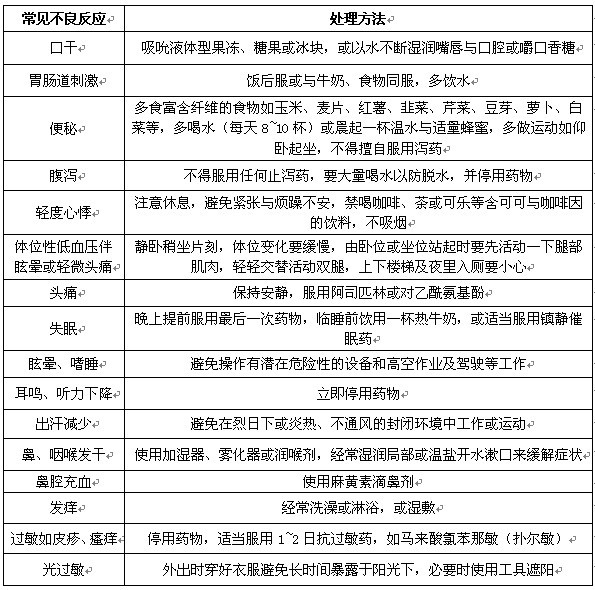 | 常见不良反应 | 处理方法 |
|---|---|
| 口干 | 吸吮液体型果冻、糖果或冰块，或以水不断湿润嘴唇与口腔或嚼口香糖 |
| 胃肠道刺激 | 饭后服或与牛奶、食物同服，多饮水 |
| 便秘 | 多食富含纤维的食物如玉米、麦片、红薯、韭菜、芹菜、豆芽、萝卜、白菜等，多喝水（每天 8~10 杯）或晨起一杯温水与适量蜂蜜，多做运动如仰卧起坐，不得擅自服用泻药 |
| 腹泻 | 不得服用任何止泻药，要大量喝水以防脱水，并停用药物 |
| 轻度心悸 | 注意休息，避免紧张与烦躁不安，禁喝咖啡、茶或可乐等含可可与咖啡因的饮料，不吸烟 |
| 体位性低血压伴眩晕或轻微头痛 | 静卧稍坐片刻，体位变化要缓慢，由卧位或坐位站起时要先活动一下腿部肌肉，轻轻交替活动双腿，上下楼梯及夜里入厕要小心 |
| 头痛 | 保持安静，服用阿司匹林或对乙酰氨基酚 |
| 失眠 | 晚上提前服用最后一次药物，临睡前饮用一杯热牛奶，或适当服用镇静催眠药 |
| 眩晕、嗜睡 | 避免操作有潜在危险性的设备和高空作业及驾驶等工作 |
| 耳鸣、听力下降 | 立即停用药物 |
| 出汗减少 | 避免在烈日下或炎热、不通风的封闭环境中工作或运动 |
| 鼻、咽喉发干 | 使用加湿器、雾化器或润喉剂，经常湿润局部或温盐开水漱口来缓解症状 |
| 鼻腔充血 | 使用麻黄素滴鼻剂 |
| 发痒 | 经常洗澡或淋浴，或湿敷 |
| 过敏如皮疹、瘙痒 | 停用药物，适当服用 1~2 日抗过敏药，如马来酸氯苯那敏（扑尔敏） |
| 光过敏 | 外出时穿好衣服避免长时间暴露于阳光下，必要时使用工具遮阳 |